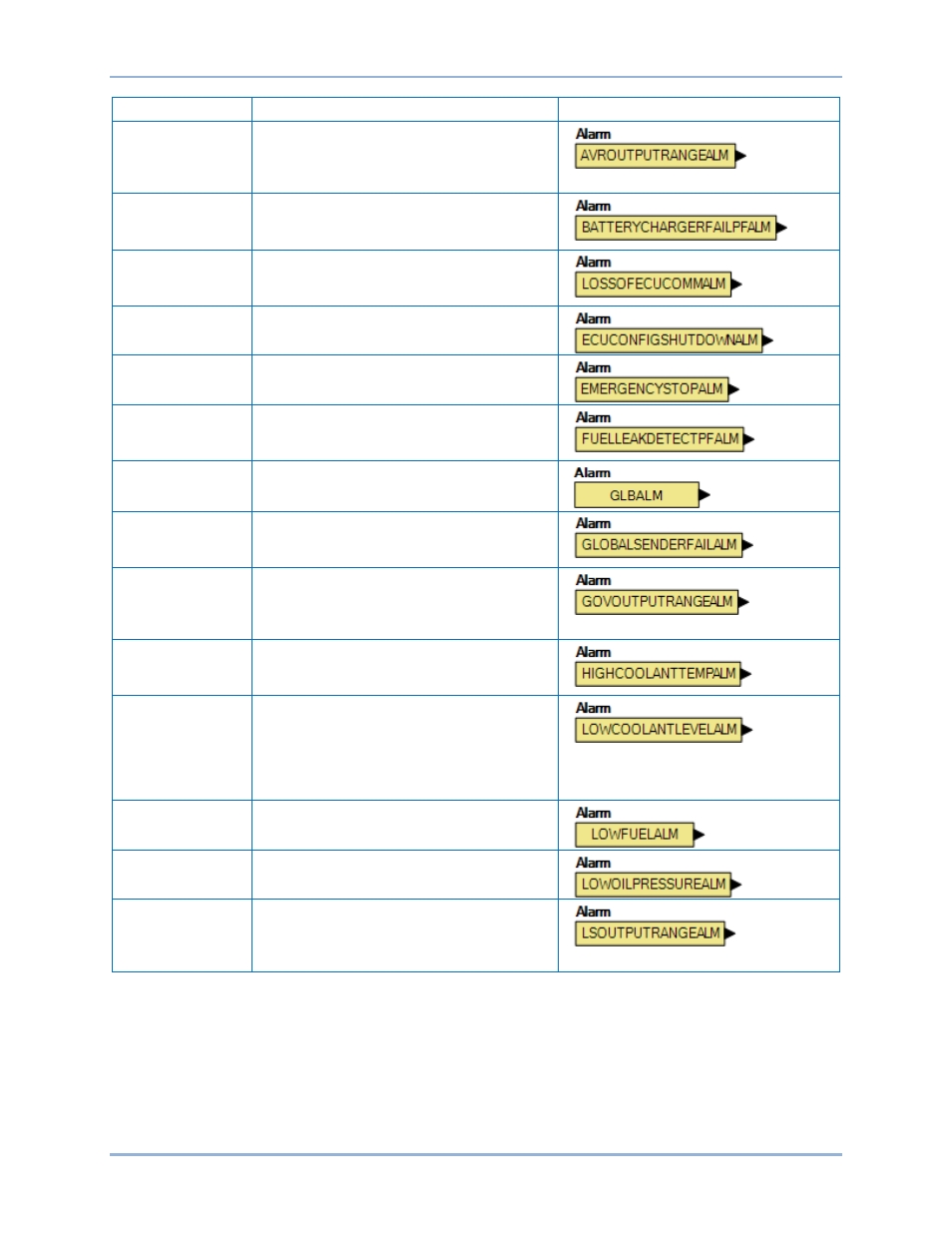 | | | |
|---|---|---|
| | | Alarm AVROUTPUTRANGEALM |
| | | Alarm BATTERYCHARGERFAILPFALM |
| | | Alarm LOSSOFECUCOMMALM |
| | | Alarm ECUCONFIGSHUTDOWNALM |
| | | Alarm EMERGENCYSTOPALM |
| | | Alarm FUELLEAKDETECTPFALM |
| | | Alarm GLBALM |
| | | Alarm GLOBALSENDERFAILALM |
| | | Alarm GOVOUTPUTRANGEALM |
| | | Alarm HIGHCOOLANTTEMPALM |
| | | Alarm LOWCOOLANTLEVELALM |
| | | Alarm LOWFUELALM |
| | | Alarm LOWOILPRESSUREALM |
| | | Alarm LSOUTPUTRANGEALM |